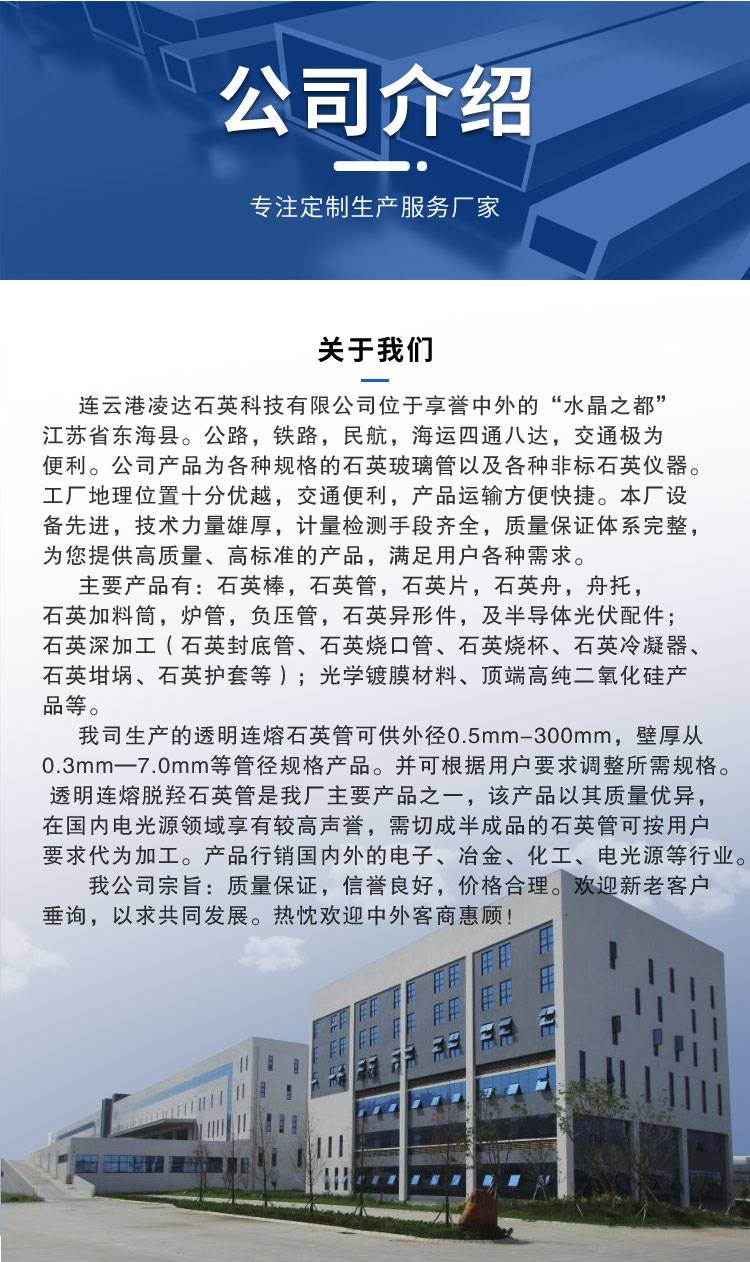 公司介绍

专注定制生产服务厂家

关于我们

连云港凌达石英科技有限公司位于享誉中外的“水晶之都”江苏省东海县。公路，铁路，民航，海运四通八达，交通极为便利。公司产品为各种规格的石英玻璃管以及各种非标石英仪器。工厂地理位置十分优越，交通便利，产品运输方便快捷。本厂设备先进，技术力量雄厚，计量检测手段齐全，质量保证体系完整，为您提供高质量、高标准的产品，满足用户各种需求。

主要产品有：石英棒，石英管，石英片，石英舟，舟托，石英加料筒，炉管，负压管，石英异形件，及半导体光伏配件；石英深加工（石英封底管、石英烧口管、石英烧杯、石英冷凝器、石英坩埚、石英护套等）；光学镀膜材料、顶端高纯二氧化硅产品等。

我司生产的透明连熔石英管可供外径0.5mm–300mm，壁厚从0.3mm—7.0mm等管径规格产品。并可根据用户要求调整所需规格。透明连熔脱羟石英管是我厂主要产品之一，该产品以其质量优异，在国内电光源领域享有较高声誉，需切成半成品的石英管可按用户要求代为加工。产品行销国内外的电子、冶金、化工、电光源等行业。

我公司宗旨：质量保证，信誉良好，价格合理。欢迎新老客户垂询，以求共同发展。热忱欢迎中外客商惠顾！